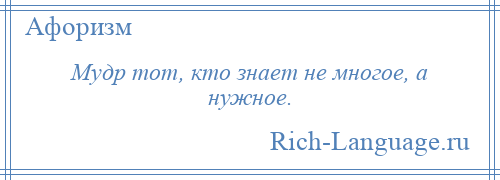 Афоризм

Мудр тот, кто знает не многое, а нужное.

Rich-Language.ru